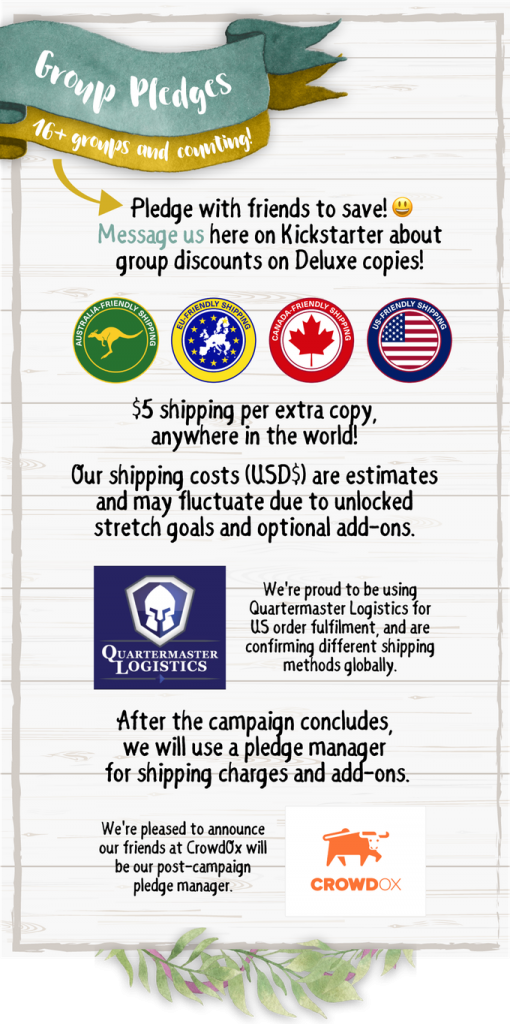 Group Pledges

16+ groups and counting!

Pledge with friends to save! 😃
Message us here on Kickstarter about group discounts on Deluxe copies!

AUSTRALIA-FRIENDLY SHIPPING

EU-FRIENDLY SHIPPING

CANADA-FRIENDLY SHIPPING

US-FRIENDLY SHIPPING

$5 shipping per extra copy, anywhere in the world!

Our shipping costs (USD$) are estimates and may fluctuate due to unlocked stretch goals and optional add-ons.

QUARTERMASTER LOGISTICS

We're proud to be using Quartermaster Logistics for US order fulfilment, and are confirming different shipping methods globally.

After the campaign concludes, we will use a pledge manager for shipping charges and add-ons.

We're pleased to announce our friends at CrowdOx will be our post-campaign pledge manager.

CROWDOX